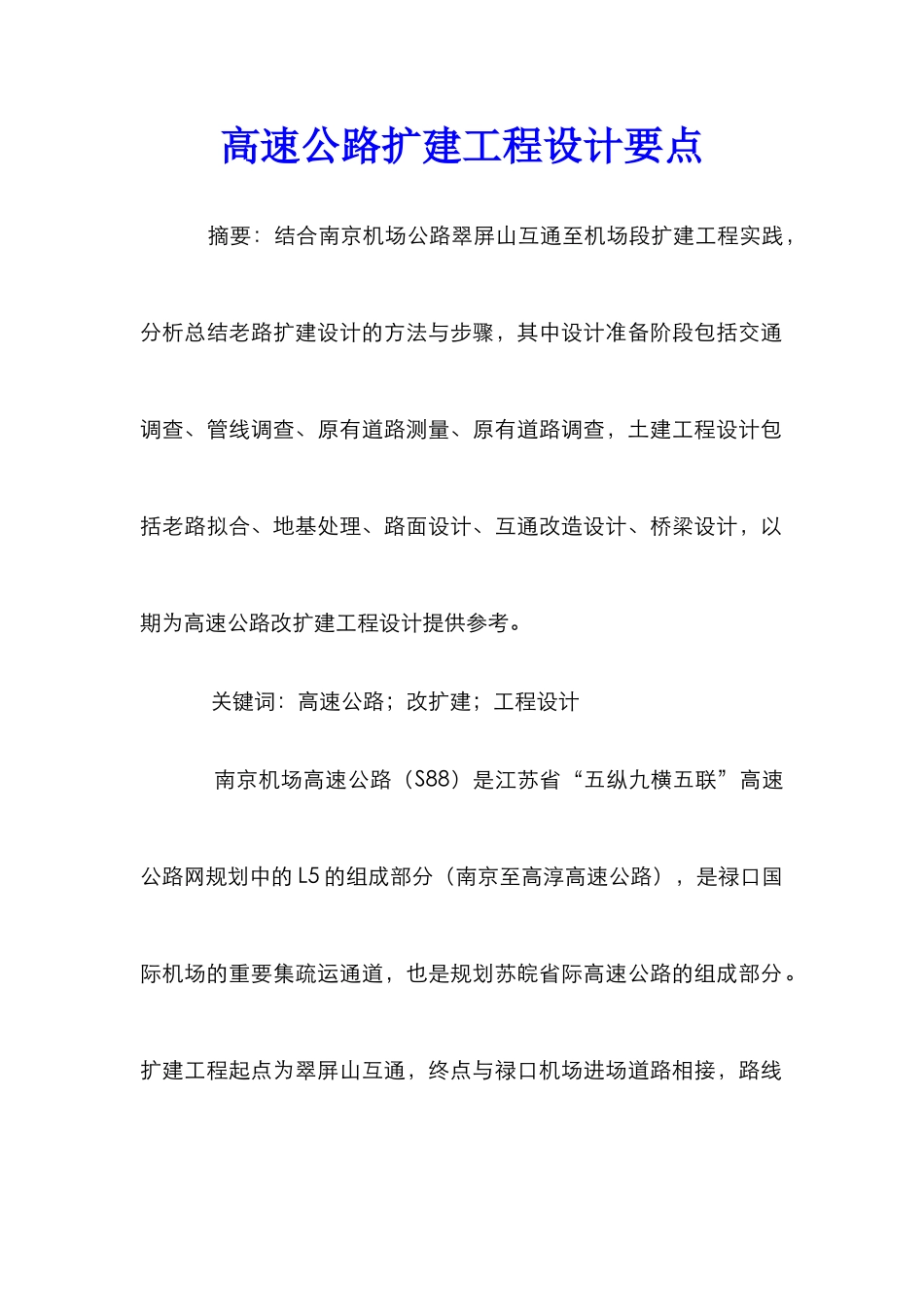 高速公路扩建工程设计要点

摘要：结合南京机场公路翠屏山互通至机场段扩建工程实践，分析总结老路扩建设计的方法与步骤，其中设计准备阶段包括交通调查、管线调查、原有道路测量、原有道路调查，土建工程设计包括老路拟合、地基处理、路面设计、互通改造设计、桥梁设计，以期为高速公路改扩建工程设计提供参考。

关键词：高速公路；改扩建；工程设计

南京机场高速公路（S88）是江苏省“五纵九横五联”高速公路网规划中的L5的组成部分（南京至高淳高速公路），是禄口国际机场的重要集疏运通道，也是规划苏皖省际高速公路的组成部分。扩建工程起点为翠屏山互通，终点与禄口机场进场道路相接，路线